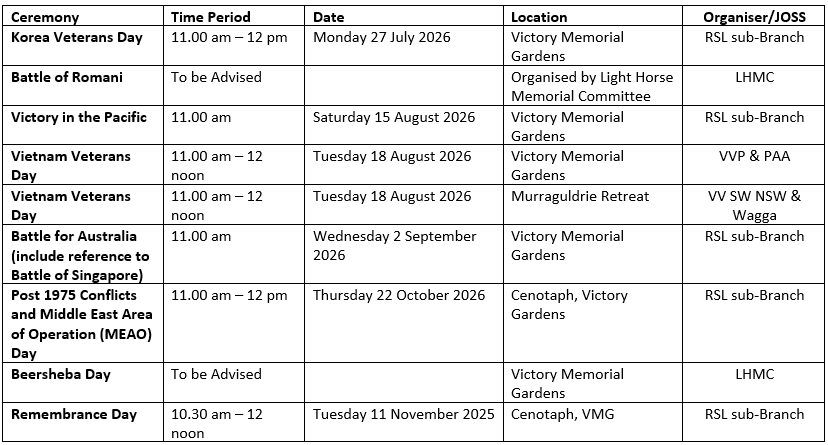 | Ceremony | Time Period | Date | Location | Organiser/JOSS |
|---|---|---|---|---|
| Korea Veterans Day | 11.00 am – 12 pm | Monday 27 July 2026 | Victory Memorial Gardens | RSL sub-Branch |
| Battle of Romani | To be Advised | | Organised by Light Horse Memorial Committee | LHMC |
| Victory in the Pacific | 11.00 am | Saturday 15 August 2026 | Victory Memorial Gardens | RSL sub-Branch |
| Vietnam Veterans Day | 11.00 am – 12 noon | Tuesday 18 August 2026 | Victory Memorial Gardens | VVP & PAA |
| Vietnam Veterans Day | 11.00 am – 12 noon | Tuesday 18 August 2026 | Murraguldrie Retreat | VV SW NSW & Wagga |
| Battle for Australia (include reference to Battle of Singapore) | 11.00 am | Wednesday 2 September 2026 | Victory Memorial Gardens | RSL sub-Branch |
| Post 1975 Conflicts and Middle East Area of Operation (MEAO) Day | 11.00 am – 12 pm | Thursday 22 October 2026 | Cenotaph, Victory Gardens | RSL sub-Branch |
| Beersheba Day | To be Advised | | Victory Memorial Gardens | LHMC |
| Remembrance Day | 10.30 am – 12 noon | Tuesday 11 November 2025 | Cenotaph, VMG | RSL sub-Branch |